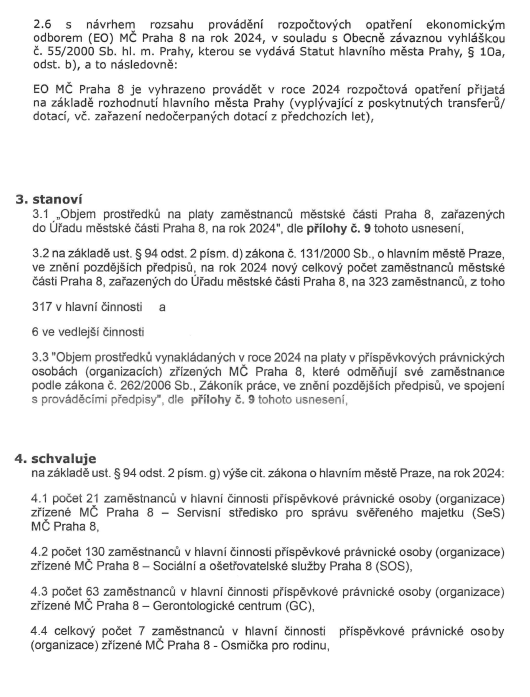 2.6 s návrhem rozsahu provádění rozpočtových opatření ekonomickým odborem (EO) MČ Praha 8 na rok 2024, v souladu s Obecně závaznou vyhláškou č. 55/2000 Sb. hl. m. Prahy, kterou se vydává Statut hlavního města Prahy, § 10a, odst. b), a to následovně:

EO MČ Praha 8 je vyhrazeno provádět v roce 2024 rozpočtová opatření přijatá na základě rozhodnutí hlavního města Prahy (vyplývající z poskytnutých transferů/ dotací, vč. zařazení nedočerpaných dotací z předchozích let),

3. stanoví
3.1 „Objem prostředků na platy zaměstnanců městské části Praha 8, zařazených do Úřadu městské části Praha 8, na rok 2024", dle přílohy č. 9 tohoto usnesení,

3.2 na základě ust. § 94 odst. 2 písm. d) zákona č. 131/2000 Sb., o hlavním městě Praze, ve znění pozdějších předpisů, na rok 2024 nový celkový počet zaměstnanců městské části Praha 8, zařazených do Úřadu městské části Praha 8, na 323 zaměstnanců, z toho

317 v hlavní činnosti a

6 ve vedlejší činnosti

3.3 "Objem prostředků vynakládaných v roce 2024 na platy v příspěvkových právnických osobách (organizacích) zřízených MČ Praha 8, které odměňují své zaměstnance podle zákona č. 262/2006 Sb., Zákoník práce, ve znění pozdějších předpisů, ve spojení s prováděcími předpisy", dle přílohy č. 9 tohoto usnesení,

4. schvaluje
na základě ust. § 94 odst. 2 písm. g) výše cit. zákona o hlavním městě Praze, na rok 2024:

4.1 počet 21 zaměstnanců v hlavní činnosti příspěvkové právnické osoby (organizace) zřízené MČ Praha 8 – Servisní středisko pro správu svěřeného majetku (SeS) MČ Praha 8,

4.2 počet 130 zaměstnanců v hlavní činnosti příspěvkové právnické osoby (organizace) zřízené MČ Praha 8 – Sociální a ošetřovatelské služby Praha 8 (SOS),

4.3 počet 63 zaměstnanců v hlavní činnosti příspěvkové právnické osoby (organizace) zřízené MČ Praha 8 – Gerontologické centrum (GC),

4.4 celkový počet 7 zaměstnanců v hlavní činnosti příspěvkové právnické osoby (organizace) zřízené MČ Praha 8 - Osmička pro rodinu,